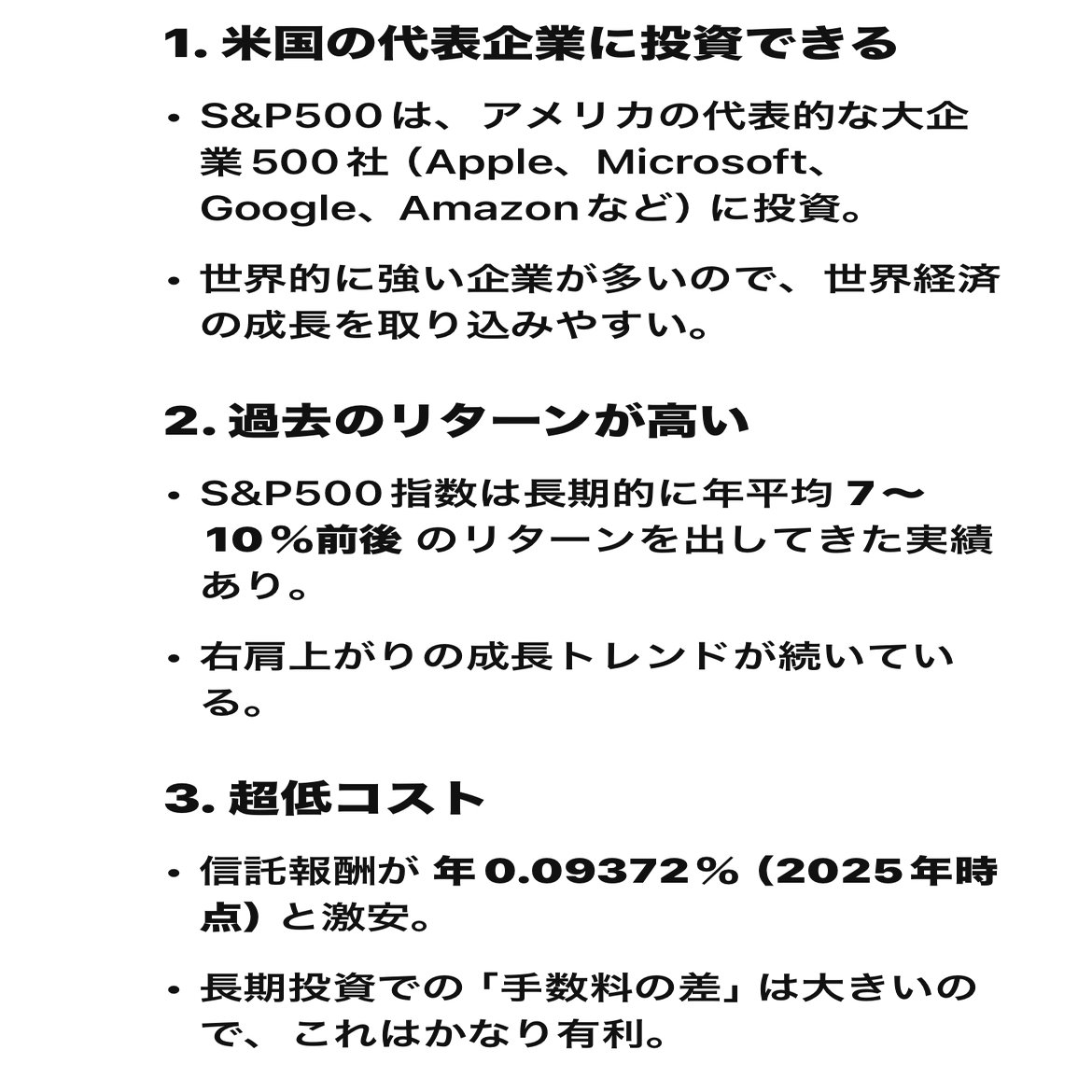 1.米国の代表企業に投資できる

• S&P500は、アメリカの代表的な大企業500社（Apple、Microsoft、Google、Amazonなど）に投資。

• 世界的に強い企業が多いので、世界経済の成長を取り込みやすい。

2.過去のリターンが高い

• S&P500指数は長期的に年平均7〜10％前後のリターンを出してきた実績あり。

• 右肩上がりの成長トレンドが続いている。

3.超低コスト

• 信託報酬が年0.09372％（2025年時点）と激安。

• 長期投資での「手数料の差」は大きいので、これはかなり有利。